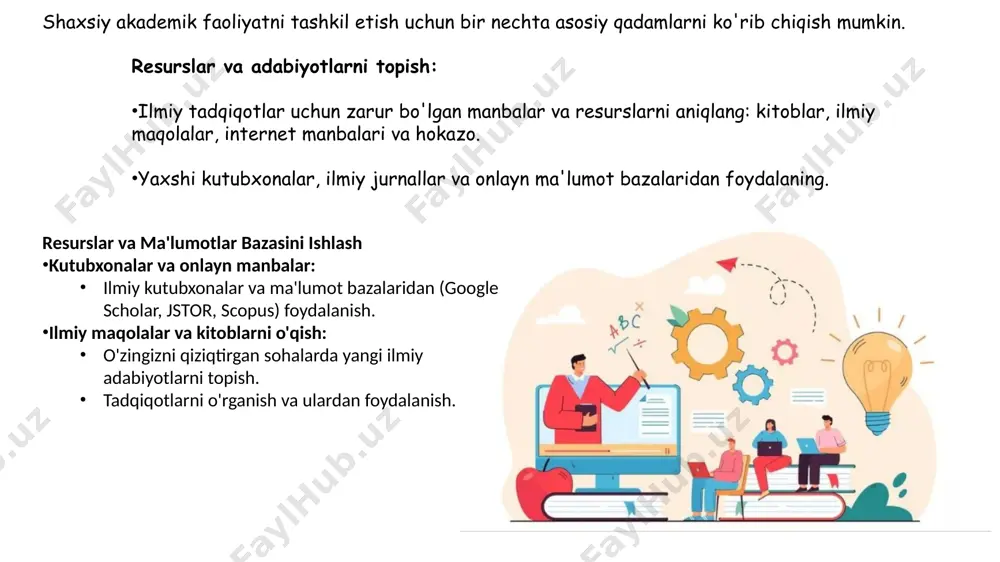 Shaxsiy akademik faoliyatni tashkil etish uchun bir nechta asosiy qadamlarni ko'rib chiqish mumkin.

Resurslar va adabiyotlarni topish:

•Ilmiy tadqiqotlar uchun zarur bo'lgan manbalar va resurslarni aniqlang: kitoblar, ilmiy maqolalar, internet manbalari va hokazo.

•Yaxshi kutubxonalar, ilmiy jurnallar va onlayn ma'lumot bazalaridan foydalaning.

Resurslar va Ma'lumotlar Bazasini Ishlash
•Kutubxonalar va onlayn manbalar:
• Ilmiy kutubxonalar va ma'lumot bazalaridan (Google Scholar, JSTOR, Scopus) foydalanish.
•Ilmiy maqolalar va kitoblarni o'qish:
• O'zingizni qiziqtirgan sohalarda yangi ilmiy adabiyotlarni topish.
• Tadqiqotlarni o'rganish va ulardan foydalanish.

ABC

FaylHub.uz FaylHub.uz FaylHub.uz FaylHub.uz FaylHub.uz FaylHub.uz